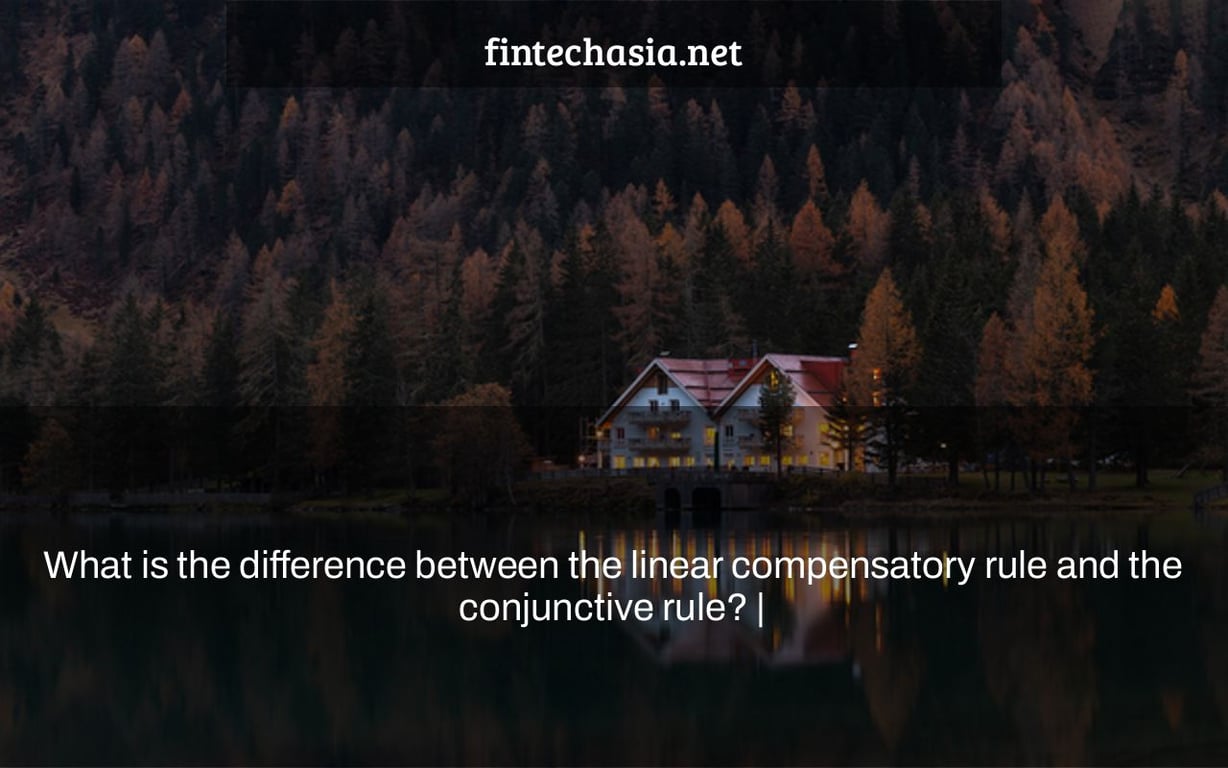 fintechasia.net

What is the difference between the linear compensatory rule and the conjunctive rule? |